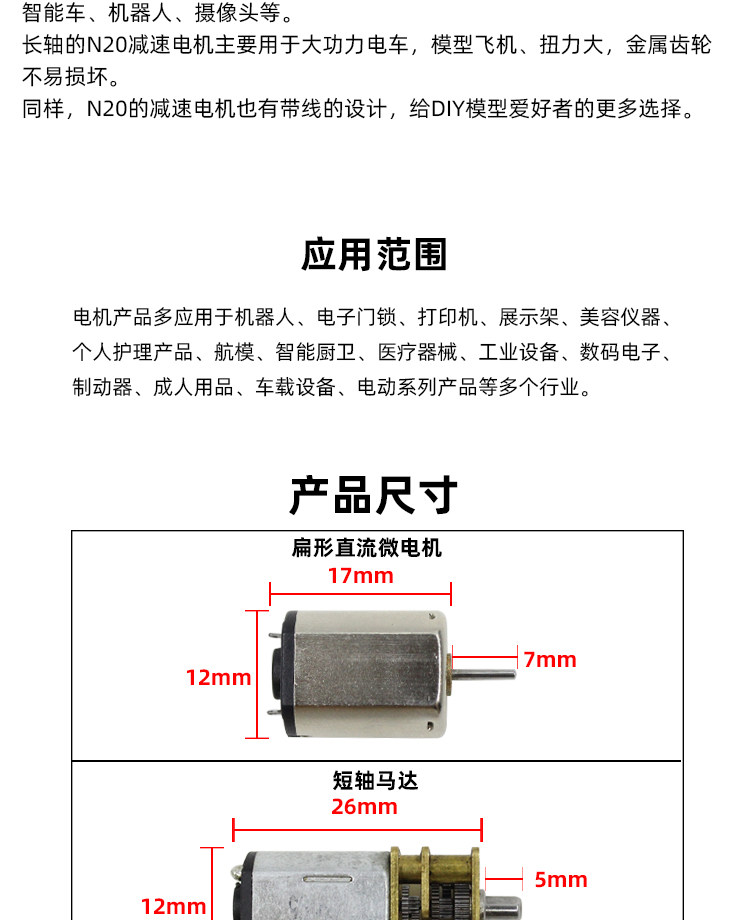 智能车、机器人、摄像头等。
长轴的N20减速电机主要用于大功力电车，模型飞机、扭力大，金属齿轮不易损坏。
同样，N20的减速电机也有带线的设计，给DIY模型爱好者的更多选择。

应用范围

电机产品多应用于机器人、电子门锁、打印机、展示架、美容仪器、个人护理产品、航模、智能厨卫、医疗器械、工业设备、数码电子、制动器、成人用品、车载设备、电动系列产品等多个行业。

产品尺寸

扁形直流微电机
17mm
12mm
7mm

短轴马达
26mm
12mm
5mm